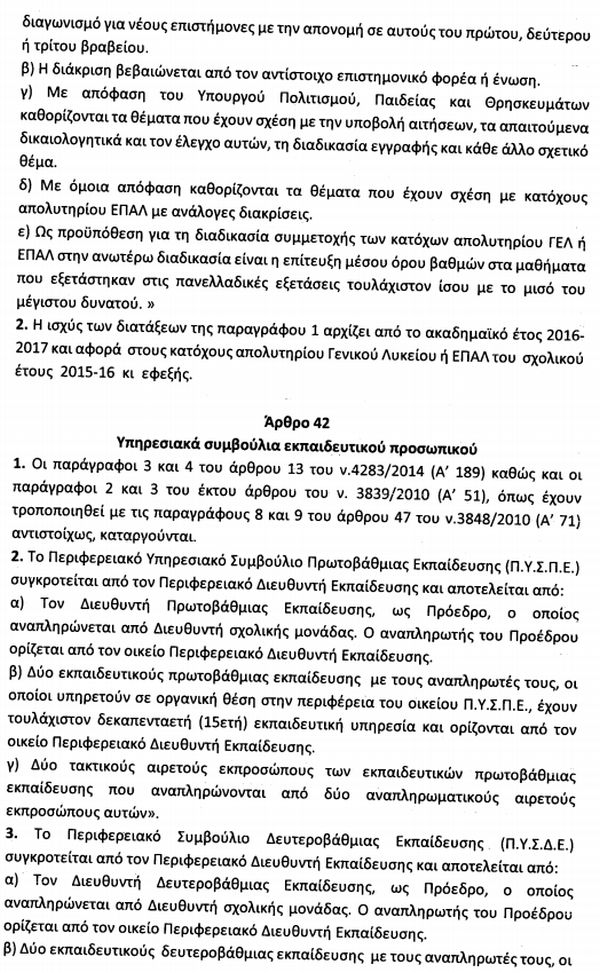 διαγωνισμό για νέους επιστήμονες με την απονομή σε αυτούς του πρώτου, δεύτερου ή τρίτου βραβείου.
β) Η διάκριση βεβαιώνεται από τον αντίστοιχο επιστημονικό φορέα ή ένωση.
γ) Με απόφαση του Υπουργού Πολιτισμού, Παιδείας και Θρησκευμάτων καθορίζονται τα θέματα που έχουν σχέση με την υποβολή αιτήσεων, τα απαιτούμενα δικαιολογητικά και τον έλεγχο αυτών, τη διαδικασία εγγραφής και κάθε άλλο σχετικό θέμα.
δ) Με όμοια απόφαση καθορίζονται τα θέματα που έχουν σχέση με κατόχους απολυτηρίου ΕΠΑΛ με ανάλογες διακρίσεις.
ε) Ως προϋπόθεση για τη διαδικασία συμμετοχής των κατόχων απολυτηρίου ΓΕΛ ή ΕΠΑΛ στην ανωτέρω διαδικασία είναι η επίτευξη μέσου όρου βαθμών στα μαθήματα που εξετάστηκαν στις πανελλαδικές εξετάσεις τουλάχιστον ίσου με το μισό του μέγιστου δυνατού. »
2. Η ισχύς των διατάξεων της παραγράφου 1 αρχίζει από το ακαδημαϊκό έτος 2016-2017 και αφορά στους κατόχους απολυτηρίου Γενικού Λυκείου ή ΕΠΑΛ του σχολικού έτους 2015-16 κι εφεξής.

Άρθρο 42
Υπηρεσιακά συμβούλια εκπαιδευτικού προσωπικού
1. Οι παράγραφοι 3 και 4 του άρθρου 13 του ν.4283/2014 (Α' 189) καθώς και οι παράγραφοι 2 και 3 του έκτου άρθρου του ν. 3839/2010 (Α' 51), όπως έχουν τροποποιηθεί με τις παραγράφους 8 και 9 του άρθρου 47 του ν.3848/2010 (Α' 71) αντιστοίχως, καταργούνται.
2. Το Περιφερειακό Υπηρεσιακό Συμβούλιο Πρωτοβάθμιας Εκπαίδευσης (Π.Υ.Σ.Π.Ε.) συγκροτείται από τον Περιφερειακό Διευθυντή Εκπαίδευσης και αποτελείται από:
α) Τον Διευθυντή Πρωτοβάθμιας Εκπαίδευσης, ως Πρόεδρο, ο οποίος αναπληρώνεται από Διευθυντή σχολικής μονάδας. Ο αναπληρωτής του Προέδρου ορίζεται από τον οικείο Περιφερειακό Διευθυντή Εκπαίδευσης.
β) Δύο εκπαιδευτικούς πρωτοβάθμιας εκπαίδευσης με τους αναπληρωτές τους, οι οποίοι υπηρετούν σε οργανική θέση στην περιφέρεια του οικείου Π.Υ.Σ.Π.Ε., έχουν τουλάχιστον δεκαπενταετή (15ετή) εκπαιδευτική υπηρεσία και ορίζονται από τον οικείο Περιφερειακό Διευθυντή Εκπαίδευσης.
γ) Δύο τακτικούς αιρετούς εκπροσώπους των εκπαιδευτικών πρωτοβάθμιας εκπαίδευσης που αναπληρώνονται από δύο αναπληρωματικούς αιρετούς εκπροσώπους αυτών».
3. Το Περιφερειακό Συμβούλιο Δευτεροβάθμιας Εκπαίδευσης (Π.Υ.Σ.Δ.Ε.) συγκροτείται από τον Περιφερειακό Διευθυντή Εκπαίδευσης και αποτελείται από:
α) Τον Διευθυντή Δευτεροβάθμιας Εκπαίδευσης, ως Πρόεδρο, ο οποίος αναπληρώνεται από Διευθυντή σχολικής μονάδας. Ο αναπληρωτής του Προέδρου ορίζεται από τον οικείο Περιφερειακό Διευθυντή Εκπαίδευσης.
β) Δύο εκπαιδευτικούς δευτεροβάθμιας εκπαίδευσης με τους αναπληρωτές τους, οι